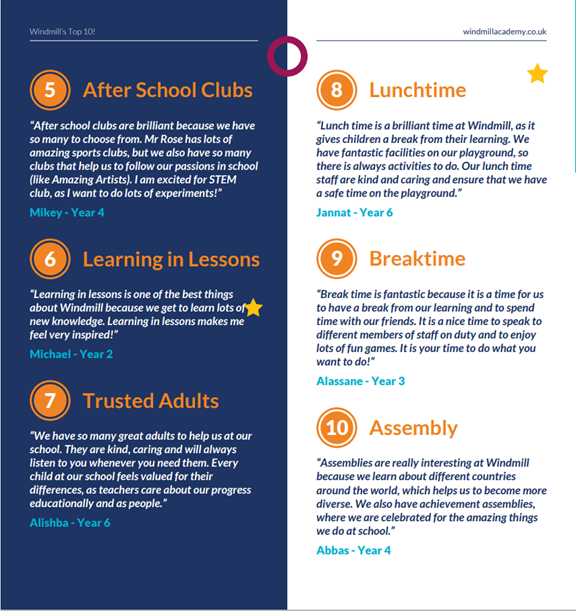 Windmill's Top 10!

5 After School Clubs

"After school clubs are brilliant because we have so many to choose from. Mr Rose has lots of amazing sports clubs, but we also have so many clubs that help us to follow our passions in school (like Amazing Artists). I am excited for STEM club, as I want to do lots of experiments!"

Mikey - Year 4

6 Learning in Lessons

"Learning in lessons is one of the best things about Windmill because we get to learn lots of new knowledge. Learning in lessons makes me feel very inspired!"

Michael - Year 2

7 Trusted Adults

"We have so many great adults to help us at our school. They are kind, caring and will always listen to you whenever you need them. Every child at our school feels valued for their differences, as teachers care about our progress educationally and as people."

Alishba - Year 6

windmillacademy.co.uk

8 Lunchtime

"Lunch time is a brilliant time at Windmill, as it gives children a break from their learning. We have fantastic facilities on our playground, so there is always activities to do. Our lunch time staff are kind and caring and ensure that we have a safe time on the playground."

Jannat - Year 6

9 Breaktime

"Break time is fantastic because it is a time for us to have a break from our learning and to spend time with our friends. It is a nice time to speak to different members of staff on duty and to enjoy lots of fun games. It is your time to do what you want to do!"

Alassane - Year 3

10 Assembly

"Assemblies are really interesting at Windmill because we learn about different countries around the world, which helps us to become more diverse. We also have achievement assemblies, where we are celebrated for the amazing things we do at school."

Abbas - Year 4